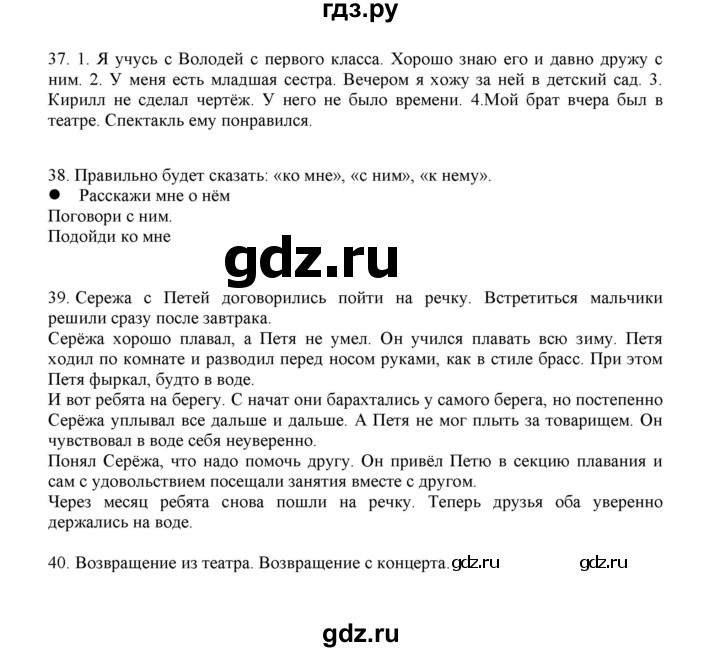 гдз.ру

37. 1. Я учусь с Володей с первого класса. Хорошо знаю его и давно дружу с ним. 2. У меня есть младшая сестра. Вечером я хожу за ней в детский сад. 3. Кирилл не сделал чертёж. У него не было времени. 4.Мой брат вчера был в театре. Спектакль ему понравился.

38. Правильно будет сказать: «ко мне», «с ним», «к нему».
● Расскажи мне о нём
Поговори с ним.
Подойди ко мне

gdz.ru

39. Сережа с Петей договорились пойти на речку. Встретиться мальчики решили сразу после завтрака.
Серёжа хорошо плавал, а Петя не умел. Он учился плавать всю зиму. Петя ходил по комнате и разводил перед носом руками, как в стиле брасс. При этом Петя фыркал, будто в воде.
И вот ребята на берегу. С начат они барахтались у самого берега, но постепенно Серёжа уплывал все дальше и дальше. А Петя не мог плыть за товарищем. Он чувствовал в воде себя неуверенно.
Понял Серёжа, что надо помочь другу. Он привёл Петю в секцию плавания и сам с удовольствием посещали занятия вместе с другом.
Через месяц ребята снова пошли на речку. Теперь друзья оба уверенно держались на воде.

40. Возвращение из театра. Возвращение с концерта. gdz.ru gdz.ru

gdz.ru